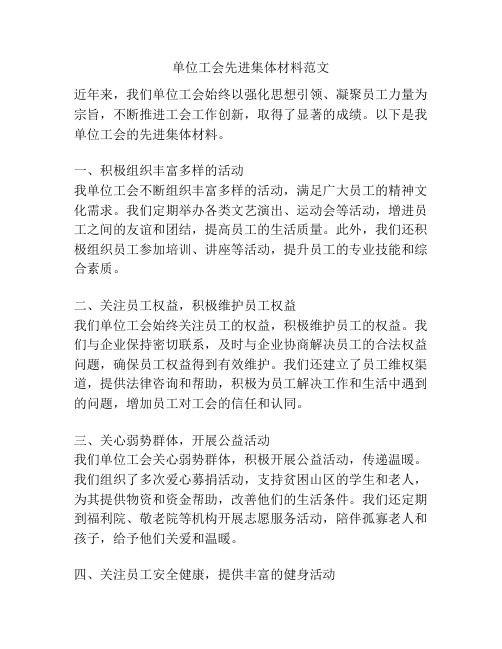 单位工会先进集体材料范文

近年来，我们单位工会始终以强化思想引领、凝聚员工力量为宗旨，不断推进工会工作创新，取得了显著的成绩。以下是我单位工会的先进集体材料。

一、积极组织丰富多样的活动
我单位工会不断组织丰富多样的活动，满足广大员工的精神文化需求。我们定期举办各类文艺演出、运动会等活动，增进员工之间的友谊和团结，提高员工的生活质量。此外，我们还积极组织员工参加培训、讲座等活动，提升员工的专业技能和综合素质。

二、关注员工权益，积极维护员工权益
我们单位工会始终关注员工的权益，积极维护员工的权益。我们与企业保持密切联系，及时与企业协商解决员工的合法权益问题，确保员工权益得到有效维护。我们还建立了员工维权渠道，提供法律咨询和帮助，积极为员工解决工作和生活中遇到的问题，增加员工对工会的信任和认同。

三、关心弱势群体，开展公益活动
我们单位工会关心弱势群体，积极开展公益活动，传递温暖。我们组织了多次爱心募捐活动，支持贫困山区的学生和老人，为其提供物资和资金帮助，改善他们的生活条件。我们还定期到福利院、敬老院等机构开展志愿服务活动，陪伴孤寡老人和孩子，给予他们关爱和温暖。

四、关注员工安全健康，提供丰富的健身活动